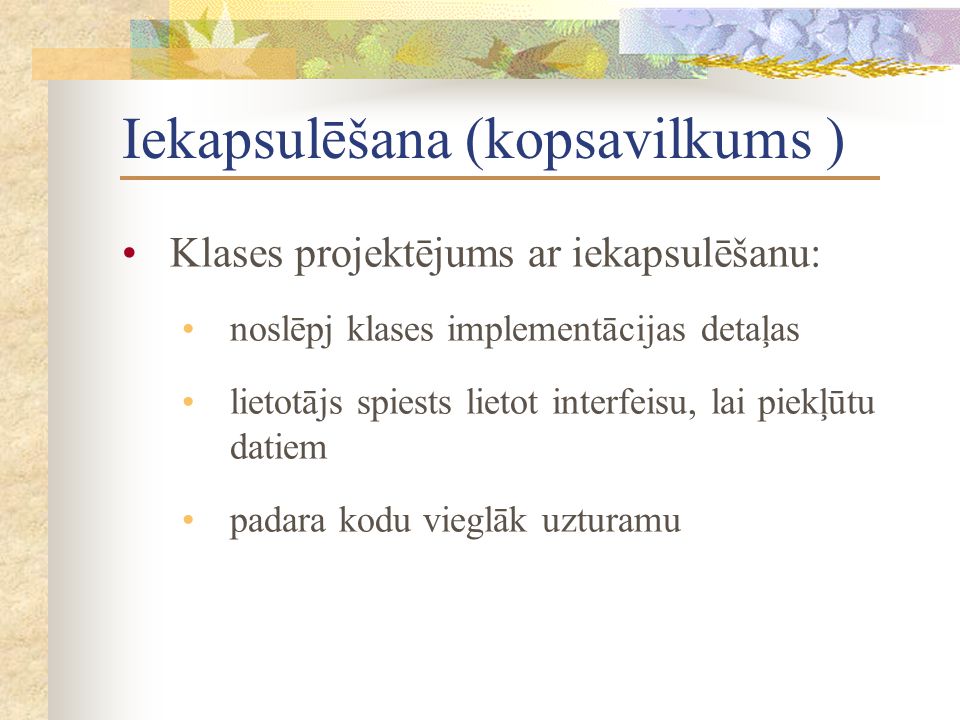 Iekapsulēšana (kopsavilkums )

• Klases projektējums ar iekapsulēšanu:

• noslēpj klases implementācijas detaļas

• lietotājs spiests lietot interfeisu, lai piekļūtu datiem

• padara kodu vieglāk uzturamu